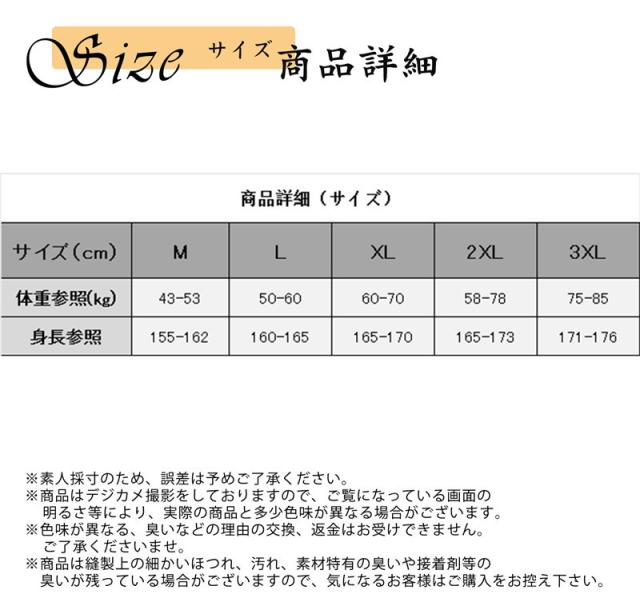 Size サイズ 商品詳細

商品詳細（サイズ）

| サイズ（cm） | M | L | XL | 2XL | 3XL |
|---|---|---|---|---|---|
| 体重参照(kg) | 43-53 | 50-60 | 60-70 | 58-78 | 75-85 |
| 身長参照 | 155-162 | 160-165 | 165-170 | 165-173 | 171-176 |

※素人採寸のため、誤差は予めご了承ください。
※商品はデジカメ撮影をしておりますので、ご覧になっている画面の明るさ等により、実際の商品と多少色味が異なる場合がございます。
※色味が異なる、臭いなどの理由の交換、返金はお受けできません。ご了承くださいませ。
※商品は縫製上の細かいほつれ、汚れ、素材特有の臭いや接着剤等の臭いが残っている場合がございますので、気になるお客様はご購入をお控え下さい。